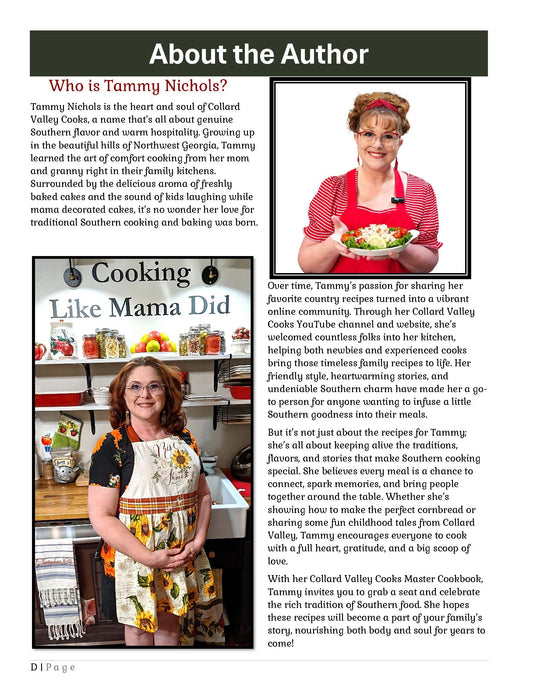 About the Author

Who is Tammy Nichols?

Tammy Nichols is the heart and soul of Collard Valley Cooks, a name that's all about genuine Southern flavor and warm hospitality. Growing up in the beautiful hills of Northwest Georgia, Tammy learned the art of comfort cooking from her mom and granny right in their family kitchens. Surrounded by the delicious aroma of freshly baked cakes and the sound of kids laughing while mama decorated cakes, it's no wonder her love for traditional Southern cooking and baking was born.

Cooking Like Mama Did

Over time, Tammy's passion for sharing her favorite country recipes turned into a vibrant online community. Through her Collard Valley Cooks YouTube channel and website, she's welcomed countless folks into her kitchen, helping both newbies and experienced cooks bring those timeless family recipes to life. Her friendly style, heartwarming stories, and undeniable Southern charm have made her a go-to person for anyone wanting to infuse a little Southern goodness into their meals.

But it's not just about the recipes for Tammy; she's all about keeping alive the traditions, flavors, and stories that make Southern cooking special. She believes every meal is a chance to connect, spark memories, and bring people together around the table. Whether she's showing how to make the perfect cornbread or sharing some fun childhood tales from Collard Valley, Tammy encourages everyone to cook with a full heart, gratitude, and a big scoop of love.

With her Collard Valley Cooks Master Cookbook, Tammy invites you to grab a seat and celebrate the rich tradition of Southern food. She hopes these recipes will become a part of your family's story, nourishing both body and soul for years to come!

D | Page